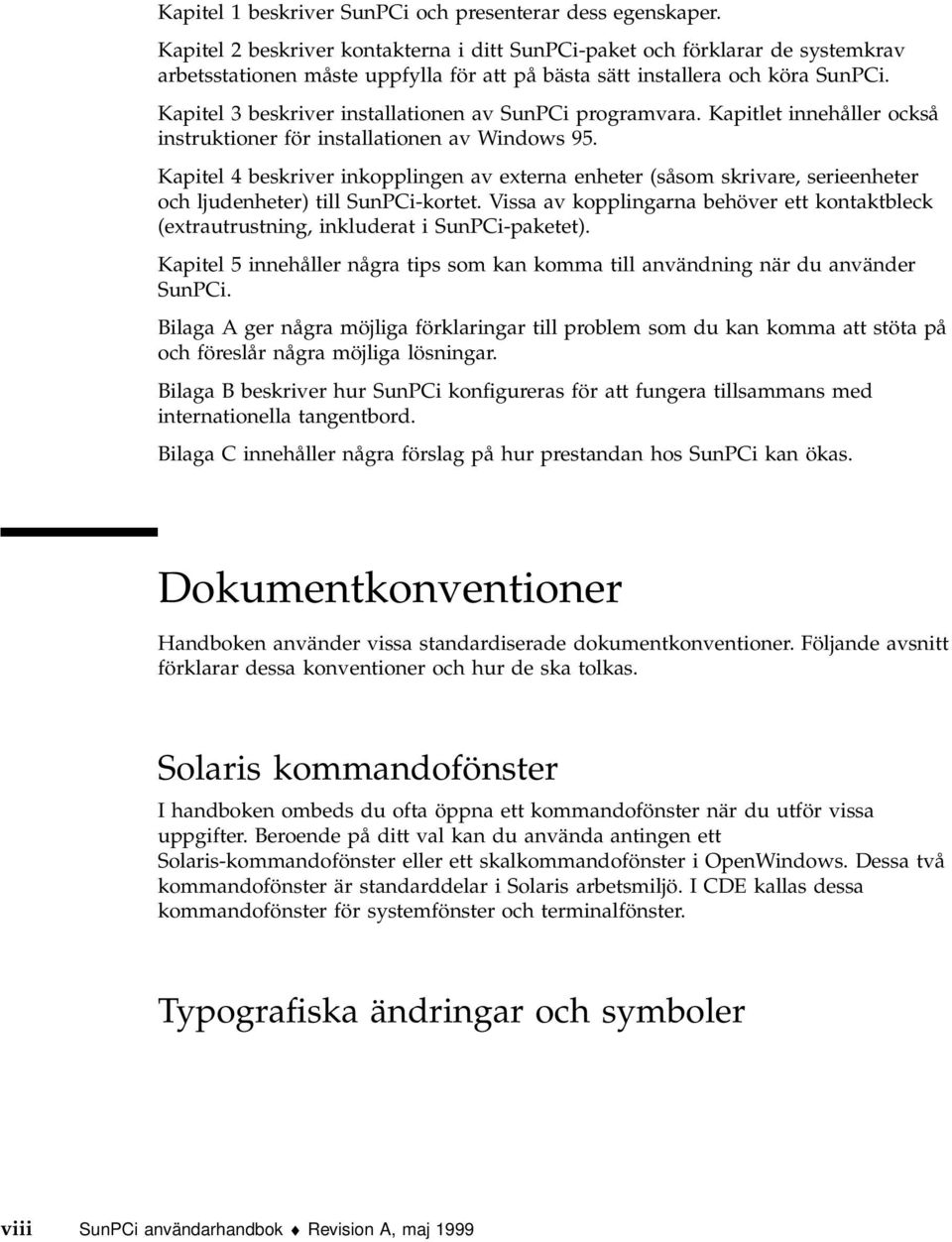 Kapitel 1 beskriver SunPCi och presenterar dess egenskaper.

Kapitel 2 beskriver kontakterna i ditt SunPCi-paket och förklarar de systemkrav arbetsstationen måste uppfylla för att på bästa sätt installera och köra SunPCi.

Kapitel 3 beskriver installationen av SunPCi programvara. Kapitlet innehåller också instruktioner för installationen av Windows 95.

Kapitel 4 beskriver inkopplingen av externa enheter (såsom skrivare, serieenheter och ljudenheter) till SunPCi-kortet. Vissa av kopplingarna behöver ett kontaktbleck (extrautrustning, inkluderat i SunPCi-paketet).

Kapitel 5 innehåller några tips som kan komma till användning när du använder SunPCi.

Bilaga A ger några möjliga förklaringar till problem som du kan komma att stöta på och föreslår några möjliga lösningar.

Bilaga B beskriver hur SunPCi konfigureras för att fungera tillsammans med internationella tangentbord.

Bilaga C innehåller några förslag på hur prestandan hos SunPCi kan ökas.

Dokumentkonventioner

Handboken använder vissa standardiserade dokumentkonventioner. Följande avsnitt förklarar dessa konventioner och hur de ska tolkas.

Solaris kommandofönster

I handboken ombeds du ofta öppna ett kommandofönster när du utför vissa uppgifter. Beroende på ditt val kan du använda antingen ett Solaris-kommandofönster eller ett skalkommandofönster i OpenWindows. Dessa två kommandofönster är standarddelar i Solaris arbetsmiljö. I CDE kallas dessa kommandofönster för systemfönster och terminalfönster.

Typografiska ändringar och symboler

viii SunPCi användarhandbok ♦ Revision A, maj 1999